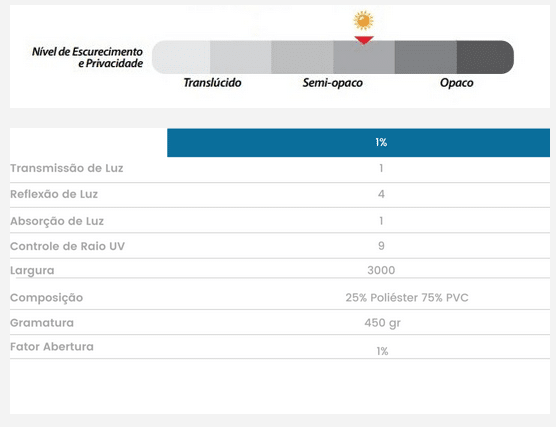 Nível de Escurecimento e Privacidade

Translúcido

Semi-opaco

Opaco

| | 1% |
|---|---|
| Transmissão de Luz | 1 |
| Reflexão de Luz | 4 |
| Absorção de Luz | 1 |
| Controle de Raio UV | 9 |
| Largura | 3000 |
| Composição | 25% Poliéster 75% PVC |
| Gramatura | 450 gr |
| Fator Abertura | 1% |